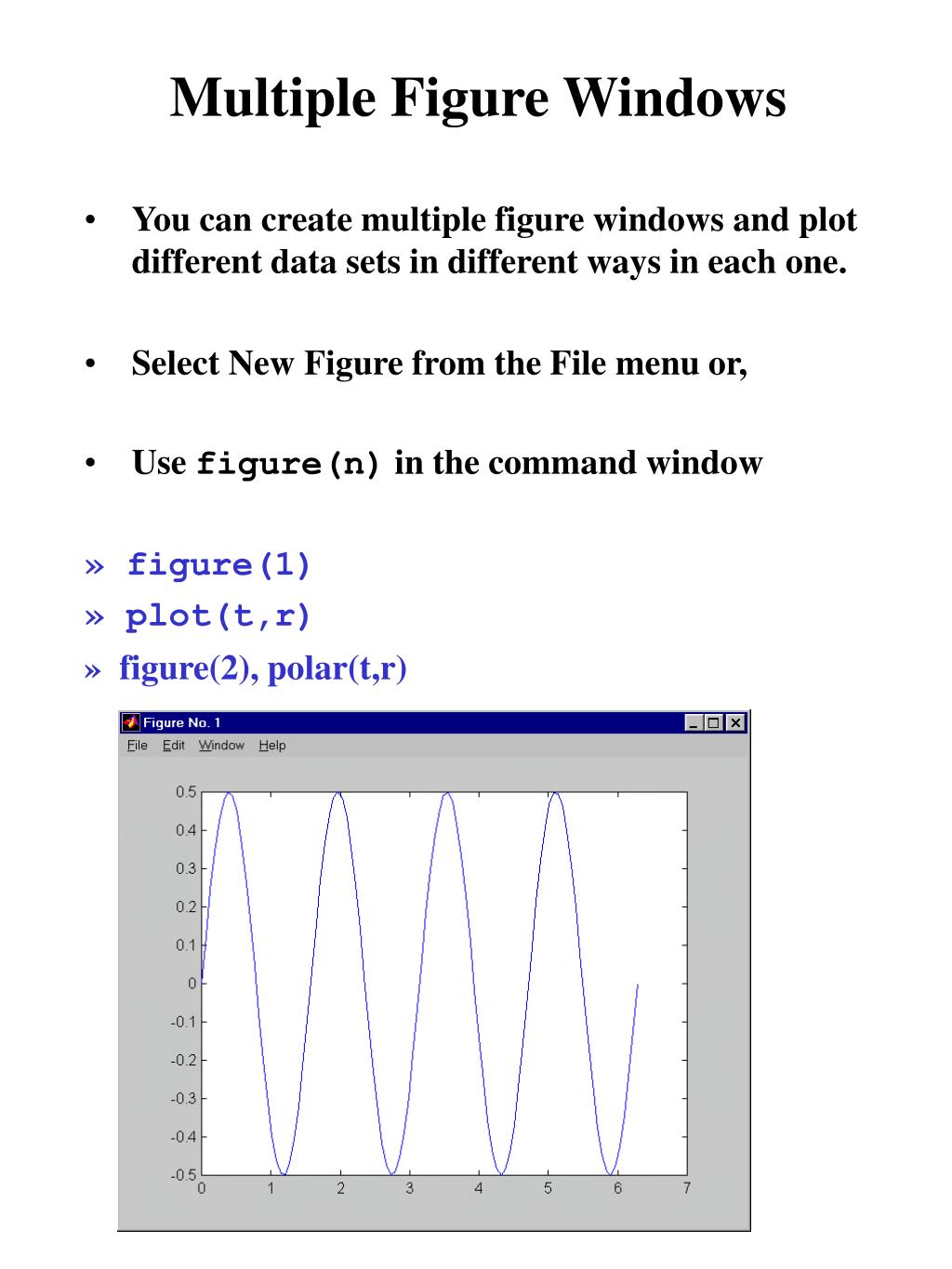 Multiple Figure Windows

• You can create multiple figure windows and plot different data sets in different ways in each one.

• Select New Figure from the File menu or,

• Use figure(n) in the command window

» figure(1)
» plot(t,r)
» figure(2), polar(t,r)

Figure No. 1
File Edit Window Help

0.5
0.4
0.3
0.2
0.1
0
-0.1
-0.2
-0.3
-0.4
-0.5
0 1 2 3 4 5 6 7